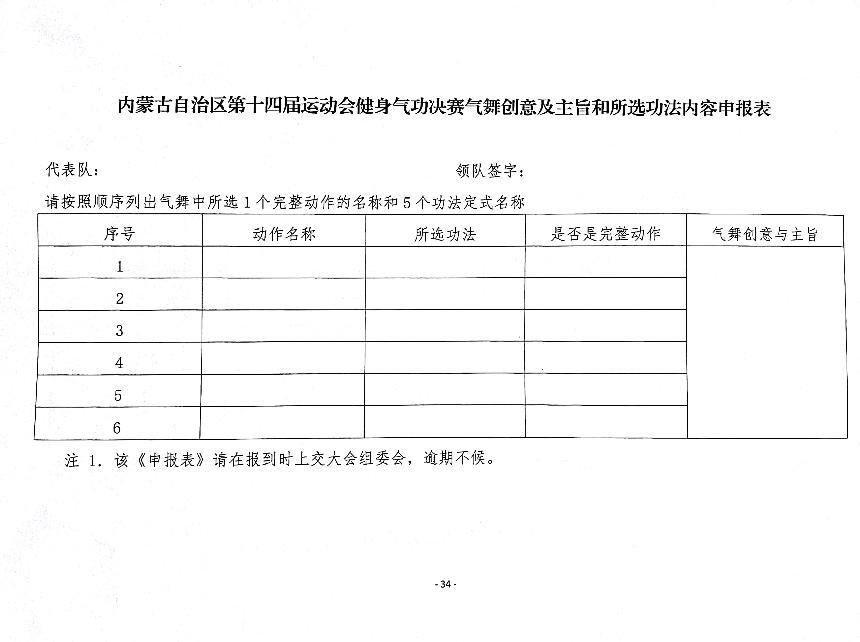 内蒙古自治区第十四届运动会健身气功决赛气舞创意及主旨和所选功法内容申报表

代表队：　　　　　　　　　　　　　　　　　　领队签字：

请按照顺序列出气舞中所选 1 个完整动作的名称和 5 个功法定式名称

| 序号 | 动作名称 | 所选功法 | 是否是完整动作 | 气舞创意与主旨 |
|---|---|---|---|---|
| 1 | | | | |
| 2 | | | | |
| 3 | | | | |
| 4 | | | | |
| 5 | | | | |
| 6 | | | | |

注 1. 该《申报表》请在报到时上交大会组委会，逾期不候。

- 34 -